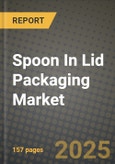 REPORT

Spoon In Lid Packaging Market

157 pages

2025